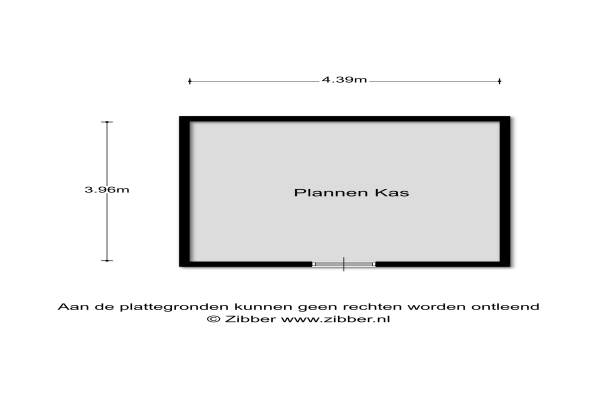 4.39m

3.96m

Plannen Kas

Aan de plattegronden kunnen geen rechten worden ontleend
© Zibber www.zibber.nl